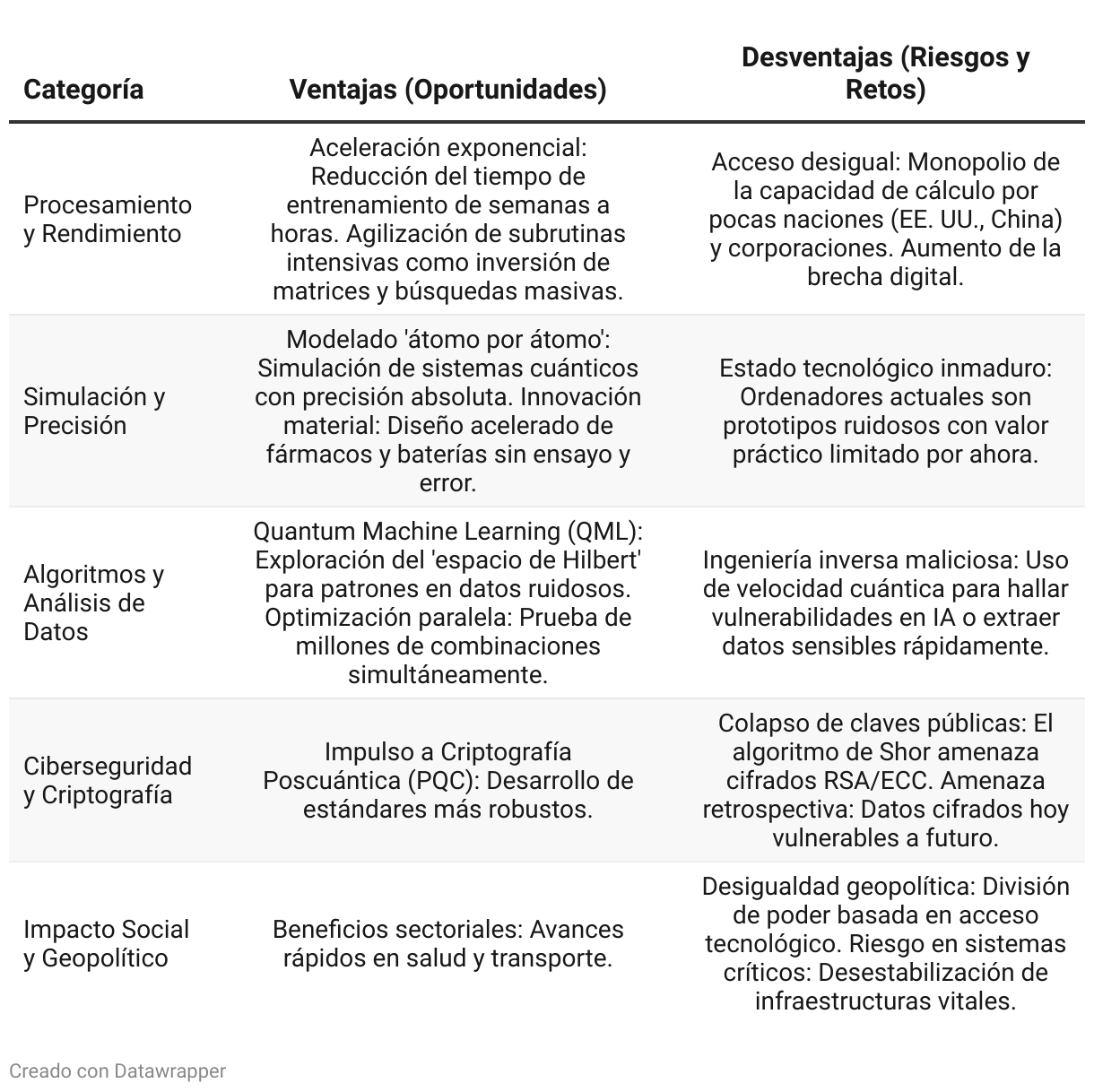 | Categoría | Ventajas (Oportunidades) | Desventajas (Riesgos y Retos) |
|---|---|---|
| Procesamiento y Rendimiento | Aceleración exponencial: Reducción del tiempo de entrenamiento de semanas a horas. Agilización de subrutinas intensivas como inversión de matrices y búsquedas masivas. | Acceso desigual: Monopolio de la capacidad de cálculo por pocas naciones (EE. UU., China) y corporaciones. Aumento de la brecha digital. |
| Simulación y Precisión | Modelado 'átomo por átomo': Simulación de sistemas cuánticos con precisión absoluta. Innovación material: Diseño acelerado de fármacos y baterías sin ensayo y error. | Estado tecnológico inmaduro: Ordenadores actuales son prototipos ruidosos con valor práctico limitado por ahora. |
| Algoritmos y Análisis de Datos | Quantum Machine Learning (QML): Exploración del 'espacio de Hilbert' para patrones en datos ruidosos. Optimización paralela: Prueba de millones de combinaciones simultáneamente. | Ingeniería inversa maliciosa: Uso de velocidad cuántica para hallar vulnerabilidades en IA o extraer datos sensibles rápidamente. |
| Ciberseguridad y Criptografía | Impulso a Criptografía Poscuántica (PQC): Desarrollo de estándares más robustos. | Colapso de claves públicas: El algoritmo de Shor amenaza cifrados RSA/ECC. Amenaza retrospectiva: Datos cifrados hoy vulnerables a futuro. |
| Impacto Social y Geopolítico | Beneficios sectoriales: Avances rápidos en salud y transporte. | Desigualdad geopolítica: División de poder basada en acceso tecnológico. Riesgo en sistemas críticos: Desestabilización de infraestructuras vitales. |

Creado con Datawrapper